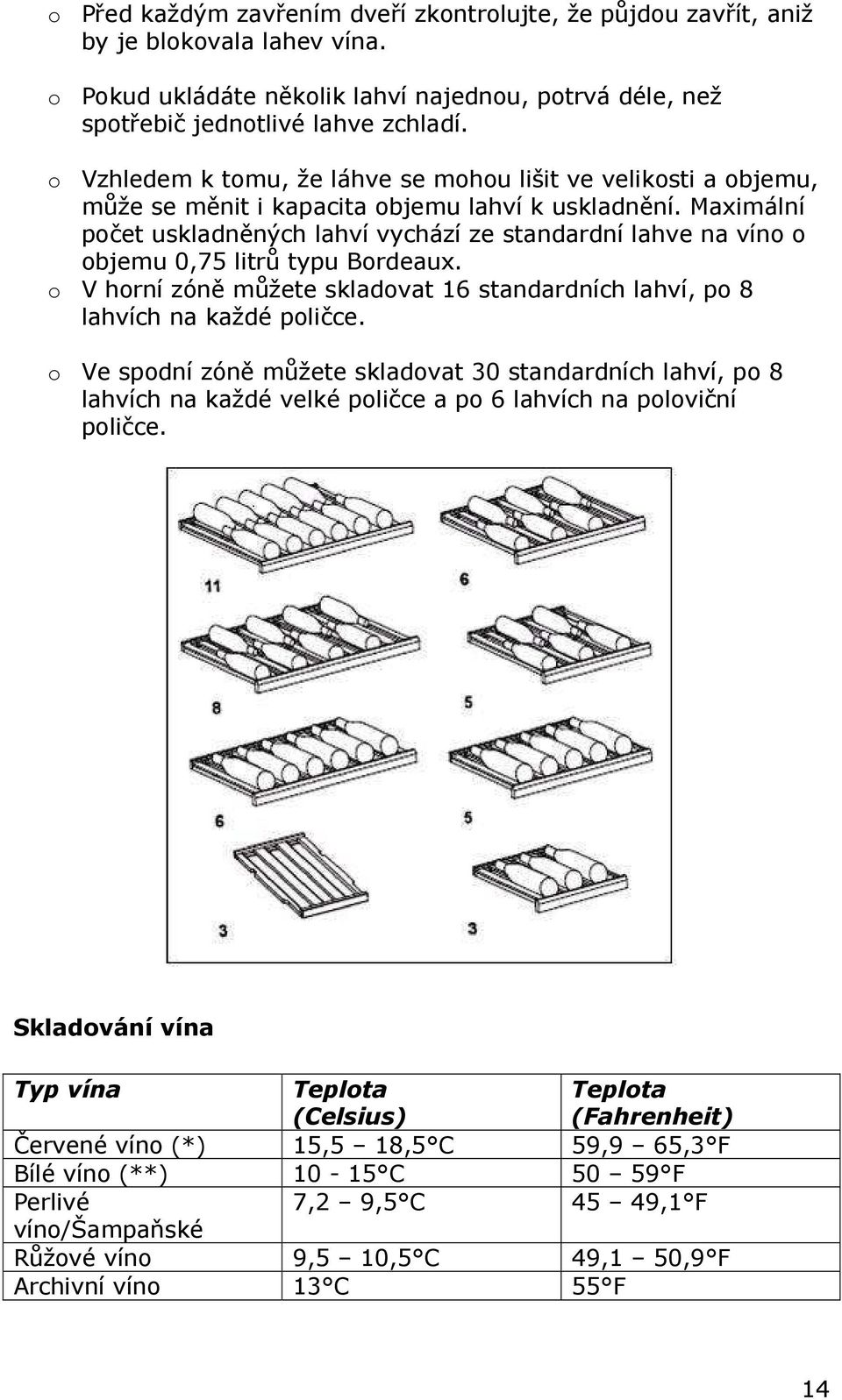 o Před každým zavřením dveří zkontrolujte, že půjdou zavřít, aniž by je blokovala lahev vína.

o Pokud ukládáte několik lahví najednou, potrvá déle, než spotřebič jednotlivé lahve zchladí.

o Vzhledem k tomu, že láhve se mohou lišit ve velikosti a objemu, může se měnit i kapacita objemu lahví k uskladnění. Maximální počet uskladněných lahví vychází ze standardní lahve na víno o objemu 0,75 litrů typu Bordeaux.
o V horní zóně můžete skladovat 16 standardních lahví, po 8 lahvích na každé poličce.

o Ve spodní zóně můžete skladovat 30 standardních lahví, po 8 lahvích na každé velké poličce a po 6 lahvích na poloviční poličce.

11
6
8
5
6
5
3
3

Skladování vína

| Typ vína | Teplota (Celsius) | Teplota (Fahrenheit) |
|---|---|---|
| Červené víno (*) | 15,5 – 18,5°C | 59,9 – 65,3°F |
| Bílé víno (**) | 10 - 15°C | 50 – 59°F |
| Perlivé víno/Šampaňské | 7,2 – 9,5°C | 45 – 49,1°F |
| Růžové víno | 9,5 – 10,5°C | 49,1 – 50,9°F |
| Archivní víno | 13°C | 55°F |

14